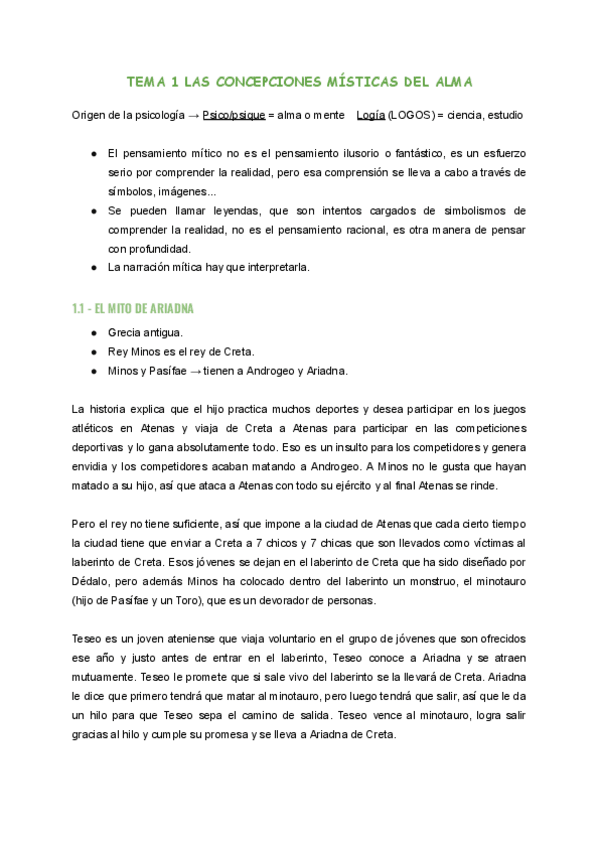 TEMA 1 LAS CONCEPCIONES MÍSTICAS DEL ALMA

Origen de la psicología → Psico/psique = alma o mente   Logía (LOGOS) = ciencia, estudio

● El pensamiento mítico no es el pensamiento ilusorio o fantástico, es un esfuerzo serio por comprender la realidad, pero esa comprensión se lleva a cabo a través de símbolos, imágenes...
● Se pueden llamar leyendas, que son intentos cargados de simbolismos de comprender la realidad, no es el pensamiento racional, es otra manera de pensar con profundidad.
● La narración mítica hay que interpretarla.

1.1 - EL MITO DE ARIADNA

● Grecia antigua.
● Rey Minos es el rey de Creta.
● Minos y Pasífae → tienen a Androgeo y Ariadna.

La historia explica que el hijo practica muchos deportes y desea participar en los juegos atléticos en Atenas y viaja de Creta a Atenas para participar en las competiciones deportivas y lo gana absolutamente todo. Eso es un insulto para los competidores y genera envidia y los competidores acaban matando a Androgeo. A Minos no le gusta que hayan matado a su hijo, así que ataca a Atenas con todo su ejército y al final Atenas se rinde.

Pero el rey no tiene suficiente, así que impone a la ciudad de Atenas que cada cierto tiempo la ciudad tiene que enviar a Creta a 7 chicos y 7 chicas que son llevados como víctimas al laberinto de Creta. Esos jóvenes se dejan en el laberinto de Creta que ha sido diseñado por Dédalo, pero además Minos ha colocado dentro del laberinto un monstruo, el minotauro (hijo de Pasífae y un Toro), que es un devorador de personas.

Teseo es un joven ateniense que viaja voluntario en el grupo de jóvenes que son ofrecidos ese año y justo antes de entrar en el laberinto, Teseo conoce a Ariadna y se atraen mutuamente. Teseo le promete que si sale vivo del laberinto se la llevará de Creta. Ariadna le dice que primero tendrá que matar al minotauro, pero luego tendrá que salir, así que le da un hilo para que Teseo sepa el camino de salida. Teseo vence al minotauro, logra salir gracias al hilo y cumple su promesa y se lleva a Ariadna de Creta.